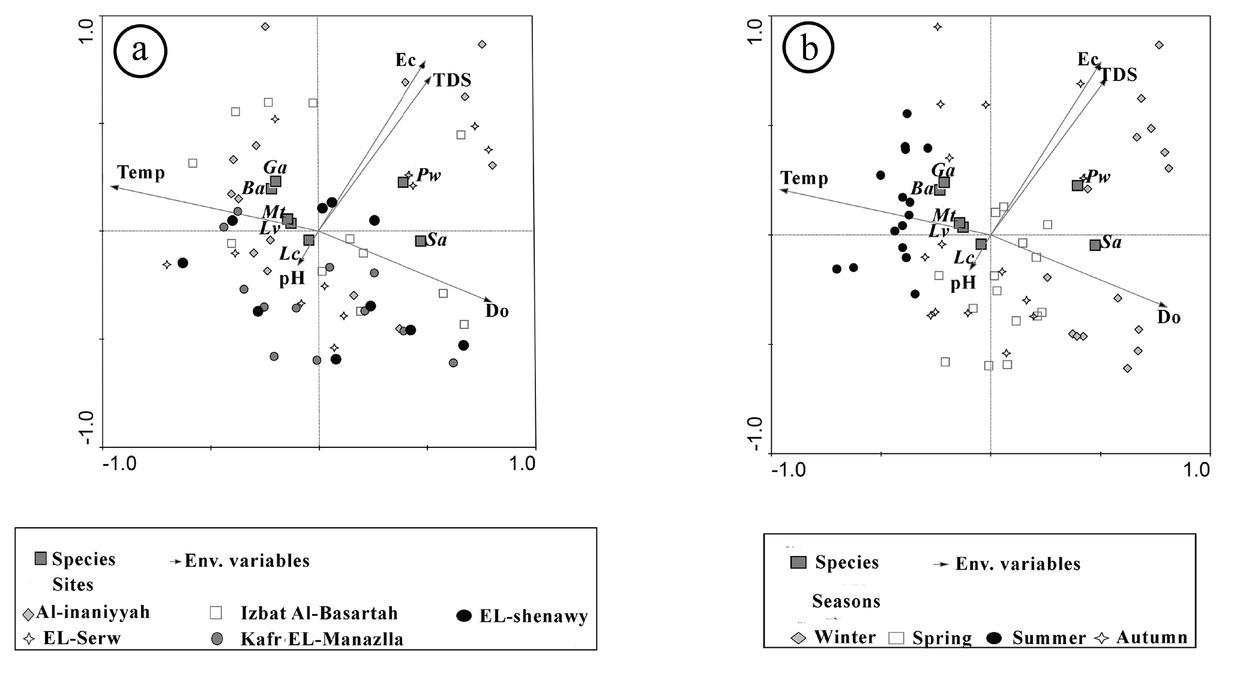 a

1.0

-1.0

-1.0

1.0

Ec

TDS

Temp

Ga

Ba

Mt

Lv

Lc

pH

Pw

Sa

Do

Species

Env. variables

Sites

Al-inaniyyah

Izbat Al-Basartah

EL-shenawy

EL-Serw

Kafr EL-Manazlla

b

1.0

-1.0

-1.0

1.0

Ec

TDS

Temp

Ga

Ba

Mt

Lv

Lc

pH

Pw

Sa

Do

Species

Env. variables

Seasons

Winter

Spring

Summer

Autumn